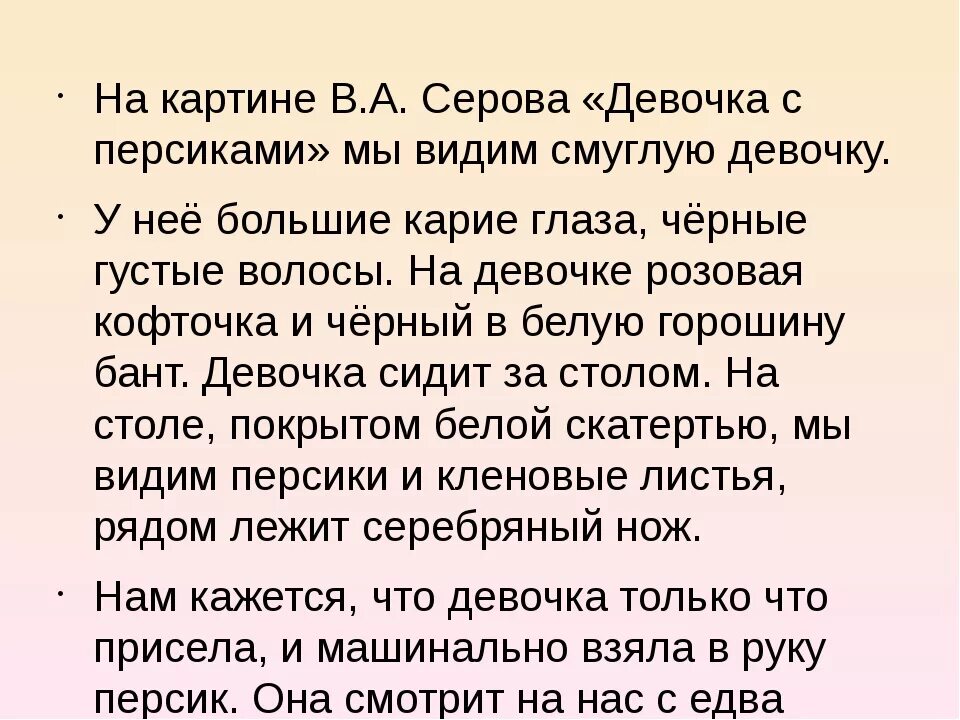 · На картине В.А. Серова «Девочка с персиками» мы видим смуглую девочку.

· У неё большие карие глаза, чёрные густые волосы. На девочке розовая кофточка и чёрный в белую горошину бант. Девочка сидит за столом. На столе, покрытом белой скатертью, мы видим персики и кленовые листья, рядом лежит серебряный нож.

· Нам кажется, что девочка только что присела, и машинально взяла в руку персик. Она смотрит на нас с едва